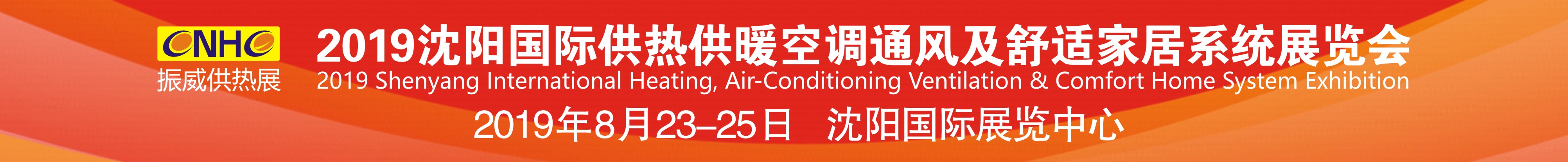 CNHC
振威供热展

2019沈阳国际供热供暖空调通风及舒适家居系统展览会
2019 Shenyang International Heating, Air-Conditioning Ventilation & Comfort Home System Exhibition
2019年8月23–25日　沈阳国际展览中心